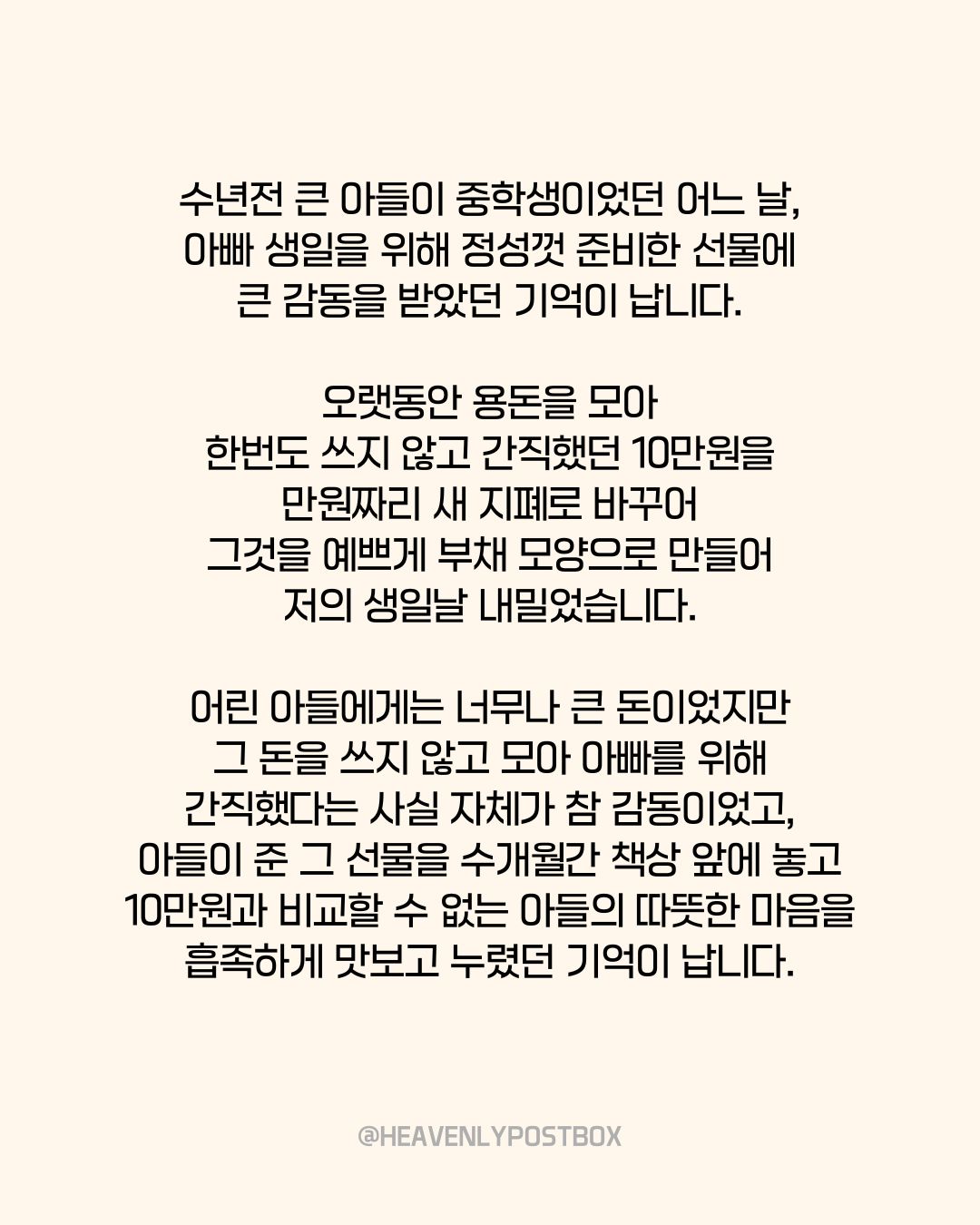 수년전 큰 아들이 중학생이었던 어느 날,
아빠 생일을 위해 정성껏 준비한 선물에
큰 감동을 받았던 기억이 납니다.

오랫동안 용돈을 모아
한번도 쓰지 않고 간직했던 10만원을
만원짜리 새 지폐로 바꾸어
그것을 예쁘게 부채 모양으로 만들어
저의 생일날 내밀었습니다.

어린 아들에게는 너무나 큰 돈이었지만
그 돈을 쓰지 않고 모아 아빠를 위해
간직했다는 사실 자체가 참 감동이었고,
아들이 준 그 선물을 수개월간 책상 앞에 놓고
10만원과 비교할 수 없는 아들의 따뜻한 마음을
흡족하게 맛보고 누렸던 기억이 납니다.

@HEAVENLYPOSTBOX